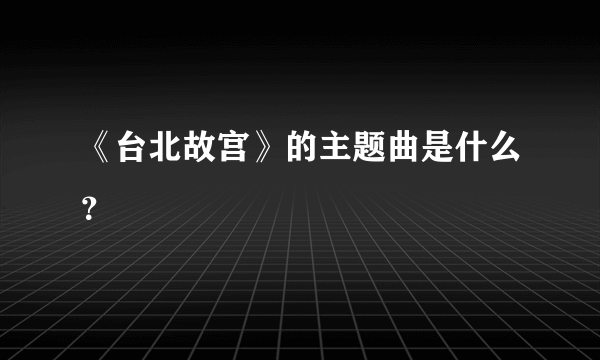 《台北故宫》的主题曲是什么?